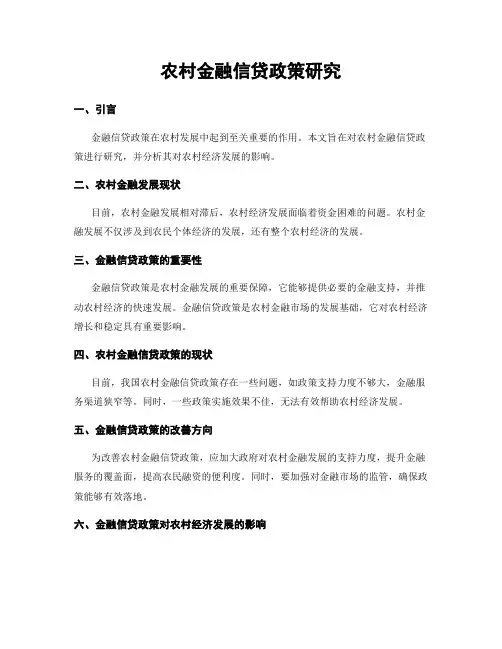 农村金融信贷政策研究

一、引言

金融信贷政策在农村发展中起到至关重要的作用。本文旨在对农村金融信贷政策进行研究，并分析其对农村经济发展的影响。

二、农村金融发展现状

目前，农村金融发展相对滞后，农村经济发展面临着资金困难的问题。农村金融发展不仅涉及到农民个体经济的发展，还有整个农村经济的发展。

三、金融信贷政策的重要性

金融信贷政策是农村金融发展的重要保障，它能够提供必要的金融支持，并推动农村经济的快速发展。金融信贷政策是农村金融市场的发展基础，它对农村经济增长和稳定具有重要影响。

四、农村金融信贷政策的现状

目前，我国农村金融信贷政策存在一些问题，如政策支持力度不够大、金融服务渠道狭窄等。同时，一些政策实施效果不佳，无法有效帮助农村经济发展。

五、金融信贷政策的改善方向

为改善农村金融信贷政策，应加大政府对农村金融发展的支持力度，提升金融服务的覆盖面，提高农民融资的便利度。同时，要加强对金融市场的监管，确保政策能够有效落地。

六、金融信贷政策对农村经济发展的影响